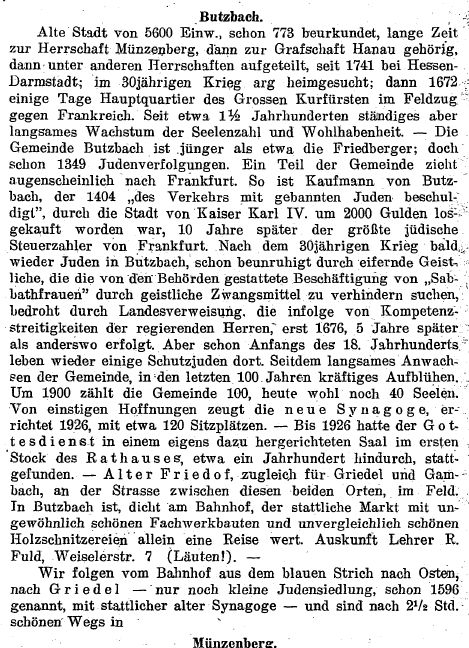 Butzbach.

Alte Stadt von 5600 Einw., schon 773 beurkundet, lange Zeit zur Herrschaft Münzenberg, dann zur Grafschaft Hanau gehörig, dann unter anderen Herrschaften aufgeteilt, seit 1741 bei Hessen-Darmstadt; im 30jährigen Krieg arg heimgesucht; dann 1672 einige Tage Hauptquartier des Grossen Kurfürsten im Feldzug gegen Frankreich. Seit etwa 1½ Jahrhunderten ständiges aber langsames Wachstum der Seelenzahl und Wohlhabenheit. — Die Gemeinde Butzbach ist jünger als etwa die Friedberger; doch schon 1349 Judenverfolgungen. Ein Teil der Gemeinde zieht augenscheinlich nach Frankfurt. So ist Kaufmann von Butzbach, der 1404 „des Verkehrs mit gebannten Juden beschuldigt", durch die Stadt von Kaiser Karl IV. um 2000 Gulden losgekauft worden war, 10 Jahre später der größte jüdische Steuerzahler von Frankfurt. Nach dem 30jährigen Krieg bald wieder Juden in Butzbach, schon beunruhigt durch eifernde Geistliche, die die von den Behörden gestattete Beschäftigung von „Sabbathfrauen" durch geistliche Zwangsmittel zu verhindern suchen, bedroht durch Landesverweisung. die infolge von Kompetenzstreitigkeiten der regierenden Herren, erst 1676, 5 Jahre später als anderswo erfolgt. Aber schon Anfangs des 18. Jahrhunderts leben wieder einige Schutzjuden dort. Seitdem langsames Anwachsen der Gemeinde, in den letzten 100 Jahren kräftiges Aufblühen. Um 1900 zählt die Gemeinde 100, heute wohl noch 40 Seelen. Von einstigen Hoffnungen zeugt die neue Synagoge, errichtet 1926, mit etwa 120 Sitzplätzen. — Bis 1926 hatte der Gottesdienst in einem eigens dazu hergerichteten Saal im ersten Stock des Rathauses, etwa ein Jahrhundert hindurch, stattgefunden. — Alter Friedof, zugleich für Griedel und Gambach, an der Strasse zwischen diesen beiden Orten, im Feld. In Butzbach ist, dicht am Bahnhof, der stattliche Markt mit ungewöhnlich schönen Fachwerkbauten und unvergleichlich schönen Holzschnitzereien allein eine Reise wert. Auskunft Lehrer R. Fuld, Weiselerstr. 7 (Läuten!). —

Wir folgen vom Bahnhof aus dem blauen Strich nach Osten, nach Griedel — nur noch kleine Judensiedlung, schon 1596 genannt, mit stattlicher alter Synagoge — und sind nach 2½ Std. schönen Wegs in

Münzenberg.